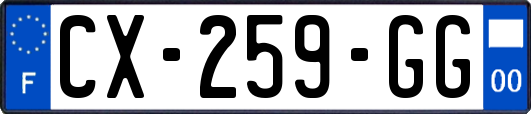 F

CX-259-GG

00